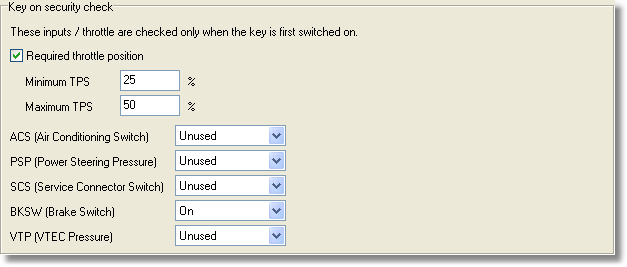 Key on security check

These inputs / throttle are checked only when the key is first switched on.

Required throttle position

Minimum TPS 25 %

Maximum TPS 50 %

ACS (Air Conditioning Switch) Unused

PSP (Power Steering Pressure) Unused

SCS (Service Connector Switch) Unused

BKSW (Brake Switch) On

VTP (VTEC Pressure) Unused